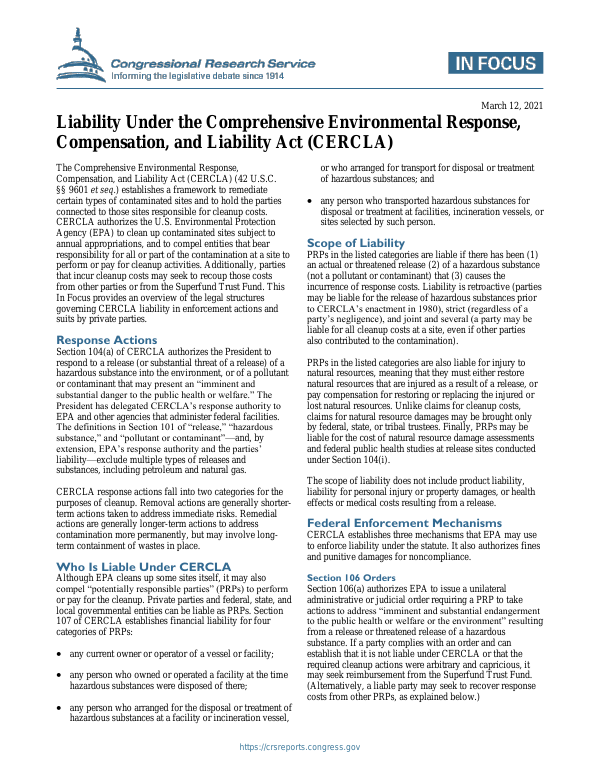 Congressional Research Service
Informing the legislative debate since 1914

IN FOCUS

March 12, 2021

Liability Under the Comprehensive Environmental Response, Compensation, and Liability Act (CERCLA)

The Comprehensive Environmental Response, Compensation, and Liability Act (CERCLA) (42 U.S.C. §§ 9601 et seq.) establishes a framework to remediate certain types of contaminated sites and to hold the parties connected to those sites responsible for cleanup costs. CERCLA authorizes the U.S. Environmental Protection Agency (EPA) to clean up contaminated sites subject to annual appropriations, and to compel entities that bear responsibility for all or part of the contamination at a site to perform or pay for cleanup activities. Additionally, parties that incur cleanup costs may seek to recoup those costs from other parties or from the Superfund Trust Fund. This In Focus provides an overview of the legal structures governing CERCLA liability in enforcement actions and suits by private parties.

Response Actions
Section 104(a) of CERCLA authorizes the President to respond to a release (or substantial threat of a release) of a hazardous substance into the environment, or of a pollutant or contaminant that may present an "imminent and substantial danger to the public health or welfare." The President has delegated CERCLA's response authority to EPA and other agencies that administer federal facilities. The definitions in Section 101 of "release," "hazardous substance," and "pollutant or contaminant"—and, by extension, EPA's response authority and the parties' liability—exclude multiple types of releases and substances, including petroleum and natural gas.

CERCLA response actions fall into two categories for the purposes of cleanup. Removal actions are generally shorter-term actions taken to address immediate risks. Remedial actions are generally longer-term actions to address contamination more permanently, but may involve long-term containment of wastes in place.

Who Is Liable Under CERCLA
Although EPA cleans up some sites itself, it may also compel "potentially responsible parties" (PRPs) to perform or pay for the cleanup. Private parties and federal, state, and local governmental entities can be liable as PRPs. Section 107 of CERCLA establishes financial liability for four categories of PRPs:

• any current owner or operator of a vessel or facility;

• any person who owned or operated a facility at the time hazardous substances were disposed of there;

• any person who arranged for the disposal or treatment of hazardous substances at a facility or incineration vessel, or who arranged for transport for disposal or treatment of hazardous substances; and

• any person who transported hazardous substances for disposal or treatment at facilities, incineration vessels, or sites selected by such person.

Scope of Liability
PRPs in the listed categories are liable if there has been (1) an actual or threatened release (2) of a hazardous substance (not a pollutant or contaminant) that (3) causes the incurrence of response costs. Liability is retroactive (parties may be liable for the release of hazardous substances prior to CERCLA's enactment in 1980), strict (regardless of a party's negligence), and joint and several (a party may be liable for all cleanup costs at a site, even if other parties also contributed to the contamination).

PRPs in the listed categories are also liable for injury to natural resources, meaning that they must either restore natural resources that are injured as a result of a release, or pay compensation for restoring or replacing the injured or lost natural resources. Unlike claims for cleanup costs, claims for natural resource damages may be brought only by federal, state, or tribal trustees. Finally, PRPs may be liable for the cost of natural resource damage assessments and federal public health studies at release sites conducted under Section 104(i).

The scope of liability does not include product liability, liability for personal injury or property damages, or health effects or medical costs resulting from a release.

Federal Enforcement Mechanisms
CERCLA establishes three mechanisms that EPA may use to enforce liability under the statute. It also authorizes fines and punitive damages for noncompliance.

Section 106 Orders
Section 106(a) authorizes EPA to issue a unilateral administrative or judicial order requiring a PRP to take actions to address "imminent and substantial endangerment to the public health or welfare or the environment" resulting from a release or threatened release of a hazardous substance. If a party complies with an order and can establish that it is not liable under CERCLA or that the required cleanup actions were arbitrary and capricious, it may seek reimbursement from the Superfund Trust Fund. (Alternatively, a liable party may seek to recover response costs from other PRPs, as explained below.)

https://crsreports.congress.gov